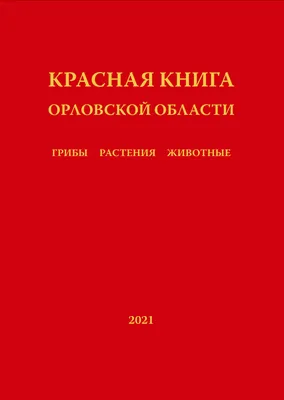 КРАСНАЯ КНИГА
ОРЛОВСКОЙ ОБЛАСТИ

ГРИБЫ РАСТЕНИЯ ЖИВОТНЫЕ

2021